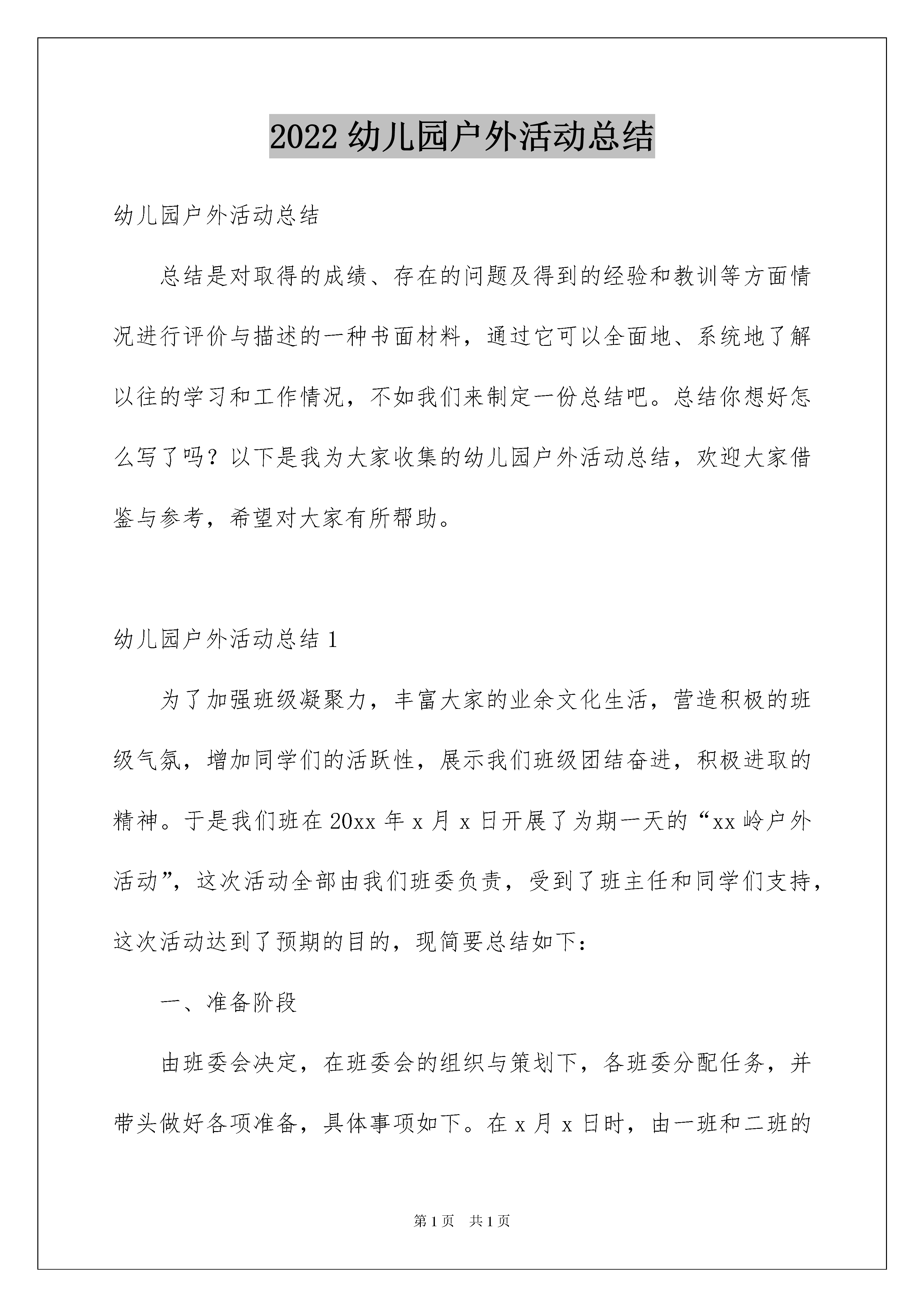 2022 幼儿园户外活动总结

幼儿园户外活动总结

总结是对取得的成绩、存在的问题及得到的经验和教训等方面情况进行评价与描述的一种书面材料，通过它可以全面地、系统地了解以往的学习和工作情况，不如我们来制定一份总结吧。总结你想好怎么写了吗？以下是我为大家收集的幼儿园户外活动总结，欢迎大家借鉴与参考，希望对大家有所帮助。

幼儿园户外活动总结 1

为了加强班级凝聚力，丰富大家的业余文化生活，营造积极的班级气氛，增加同学们的活跃性，展示我们班级团结奋进，积极进取的精神。于是我们班在 20xx 年 x 月 x 日开展了为期一天的“xx 岭户外活动”，这次活动全部由我们班委负责，受到了班主任和同学们支持，这次活动达到了预期的目的，现简要总结如下：

一、准备阶段

由班委会决定，在班委会的组织与策划下，各班委分配任务，并带头做好各项准备，具体事项如下。在 x 月 x 日时，由一班和二班的

第 1 页　共 1 页